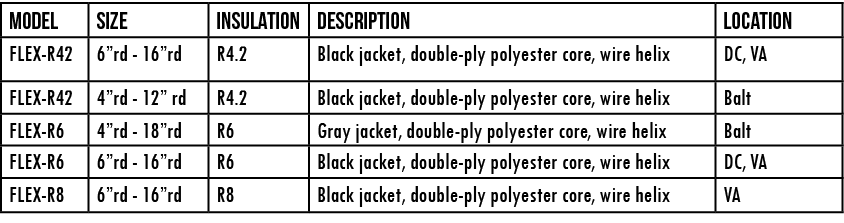 | MODEL | SIZE | INSULATION | DESCRIPTION | LOCATION |
|---|---|---|---|---|
| FLEX-R42 | 6"rd - 16"rd | R4.2 | Black jacket, double-ply polyester core, wire helix | DC, VA |
| FLEX-R42 | 4"rd - 12" rd | R4.2 | Black jacket, double-ply polyester core, wire helix | Balt |
| FLEX-R6 | 4"rd - 18"rd | R6 | Gray jacket, double-ply polyester core, wire helix | Balt |
| FLEX-R6 | 6"rd - 16"rd | R6 | Black jacket, double-ply polyester core, wire helix | DC, VA |
| FLEX-R8 | 6"rd - 16"rd | R8 | Black jacket, double-ply polyester core, wire helix | VA |